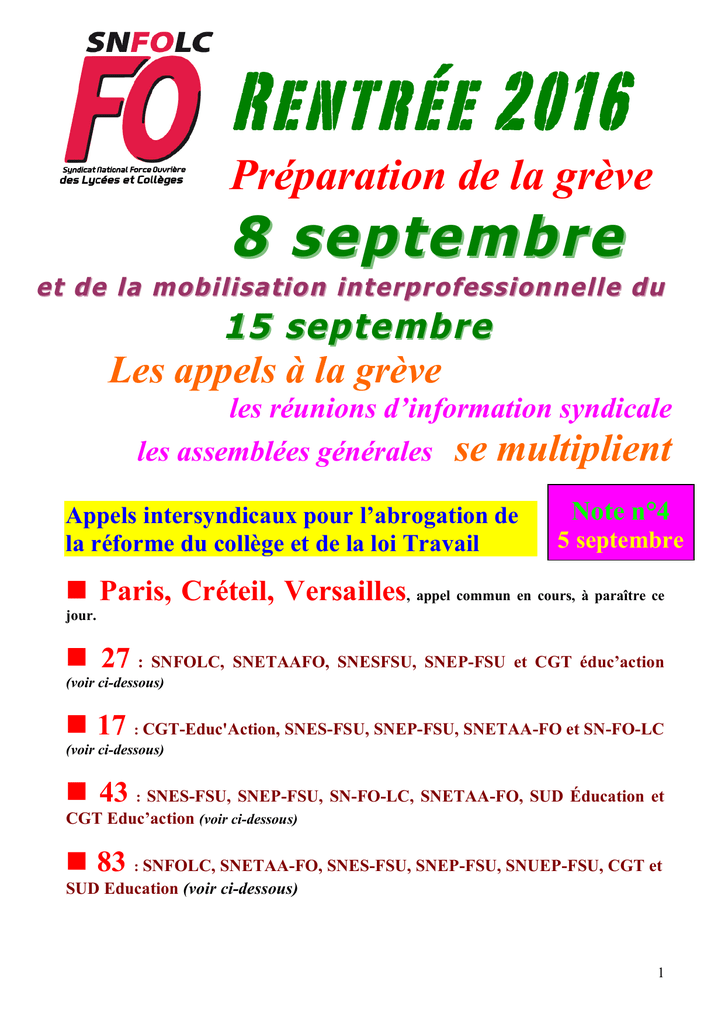 SNFOLC
FO
Syndicat National Force Ouvrière des Lycées et Collèges

RENTRÉE 2016

Préparation de la grève

8 septembre

et de la mobilisation interprofessionnelle du

15 septembre

Les appels à la grève
les réunions d'information syndicale
les assemblées générales se multiplient

Appels intersyndicaux pour l'abrogation de la réforme du collège et de la loi Travail

Note n°4
5 septembre

■ Paris, Créteil, Versailles, appel commun en cours, à paraître ce jour.

■ 27 : SNFOLC, SNETAAFO, SNESFSU, SNEP-FSU et CGT éduc'action (voir ci-dessous)

■ 17 : CGT-Educ'Action, SNES-FSU, SNEP-FSU, SNETAA-FO et SN-FO-LC (voir ci-dessous)

■ 43 : SNES-FSU, SNEP-FSU, SN-FO-LC, SNETAA-FO, SUD Éducation et CGT Educ'action (voir ci-dessous)

■ 83 : SNFOLC, SNETAA-FO, SNES-FSU, SNEP-FSU, SNUEP-FSU, CGT et SUD Education (voir ci-dessous)

1